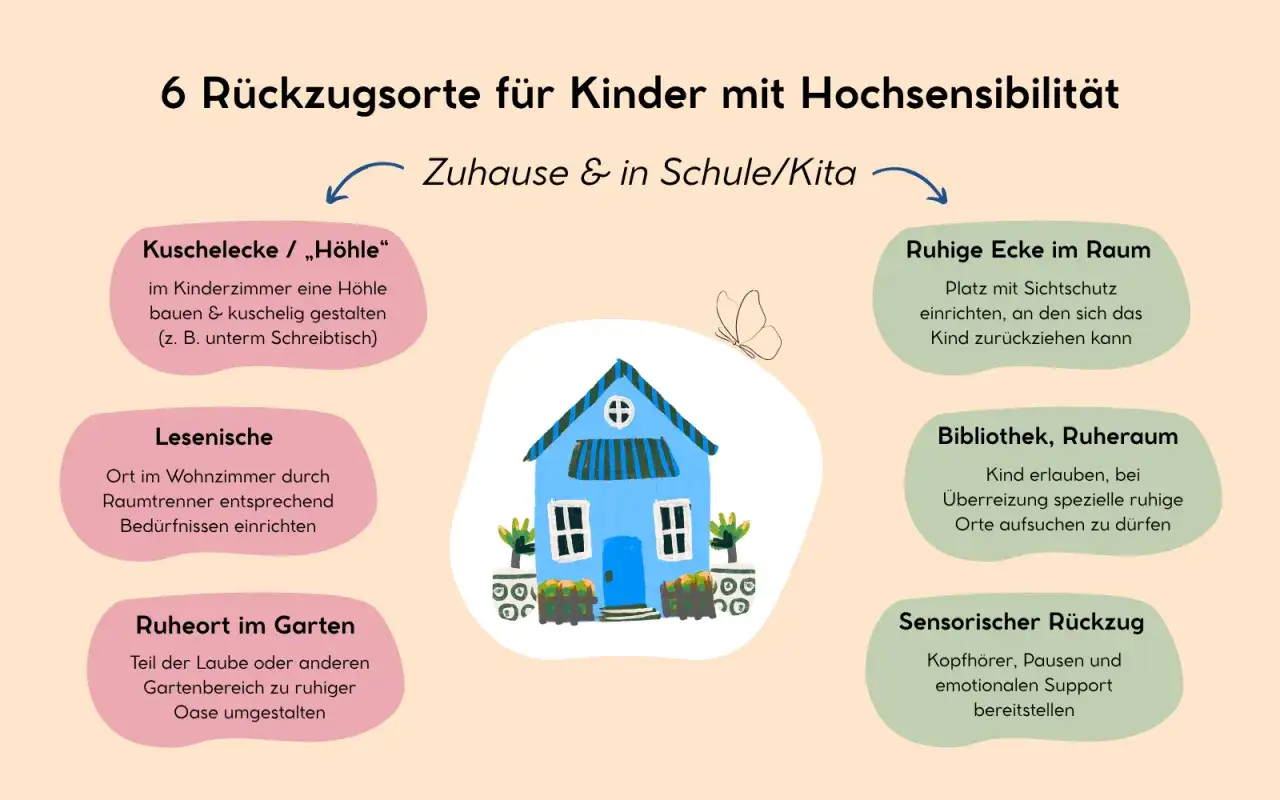 6 Rückzugsorte für Kinder mit Hochsensibilität

Zuhause & in Schule/Kita

Kuschelecke / „Höhle“
im Kinderzimmer eine Höhle bauen & kuschelig gestalten (z. B. unterm Schreibtisch)

Lesenische
Ort im Wohnzimmer durch Raumtrenner entsprechend Bedürfnissen einrichten

Ruheort im Garten
Teil der Laube oder anderen Gartenbereich zu ruhiger Oase umgestalten

Ruhige Ecke im Raum
Platz mit Sichtschutz einrichten, an den sich das Kind zurückziehen kann

Bibliothek, Ruheraum
Kind erlauben, bei Überreizung spezielle ruhige Orte aufsuchen zu dürfen

Sensorischer Rückzug
Kopfhörer, Pausen und emotionalen Support bereitstellen